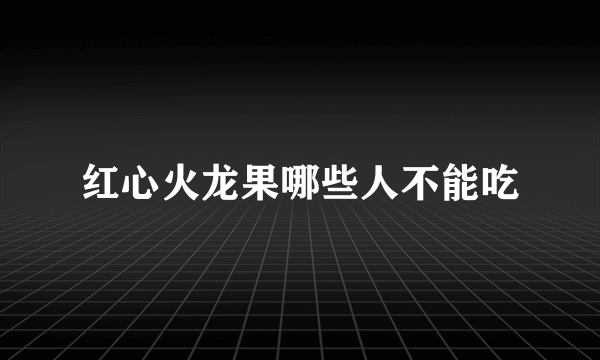 红心火龙果哪些人不能吃